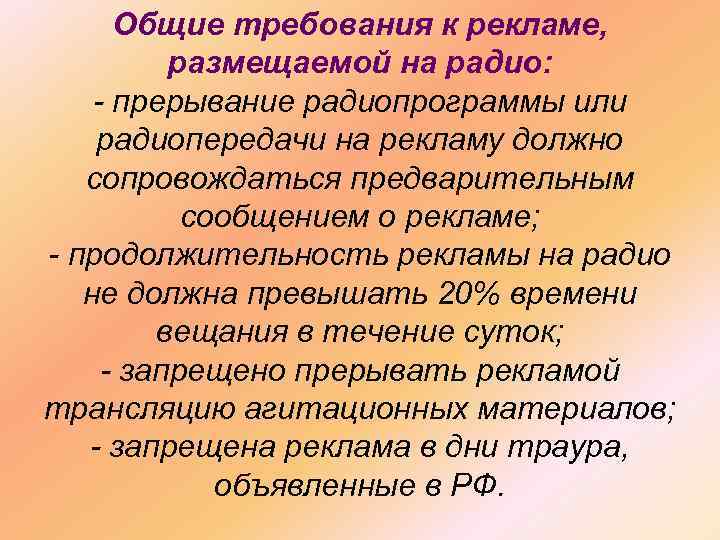 Общие требования к рекламе, размещаемой на радио:
- прерывание радиопрограммы или радиопередачи на рекламу должно сопровождаться предварительным сообщением о рекламе;
- продолжительность рекламы на радио не должна превышать 20% времени вещания в течение суток;
- запрещено прерывать рекламой трансляцию агитационных материалов;
- запрещена реклама в дни траура, объявленные в РФ.